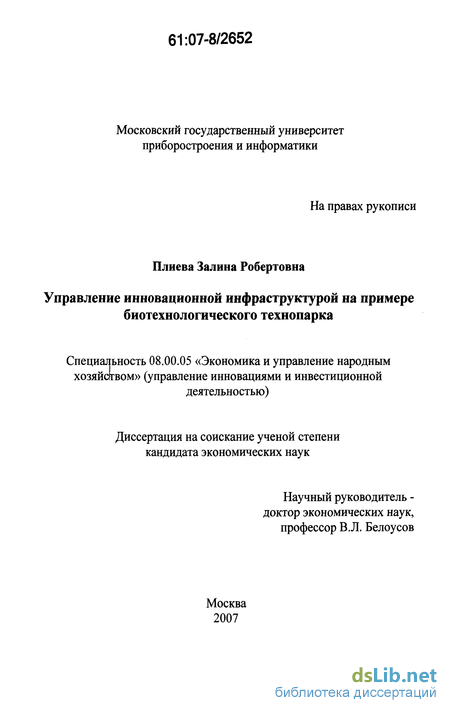 61:07-8/2652

Московский государственный университет приборостроения и информатики

На правах рукописи

Плиева Залина Робертовна

Управление инновационной инфраструктурой на примере биотехнологического технопарка

Специальность 08.00.05 «Экономика и управление народным хозяйством» (управление инновациями и инвестиционной деятельностью)

Диссертация на соискание ученой степени кандидата экономических наук

Научный руководитель - доктор экономических наук, профессор В.Л. Белоусов

Москва
2007

dsLib.net
библиотека диссертаций